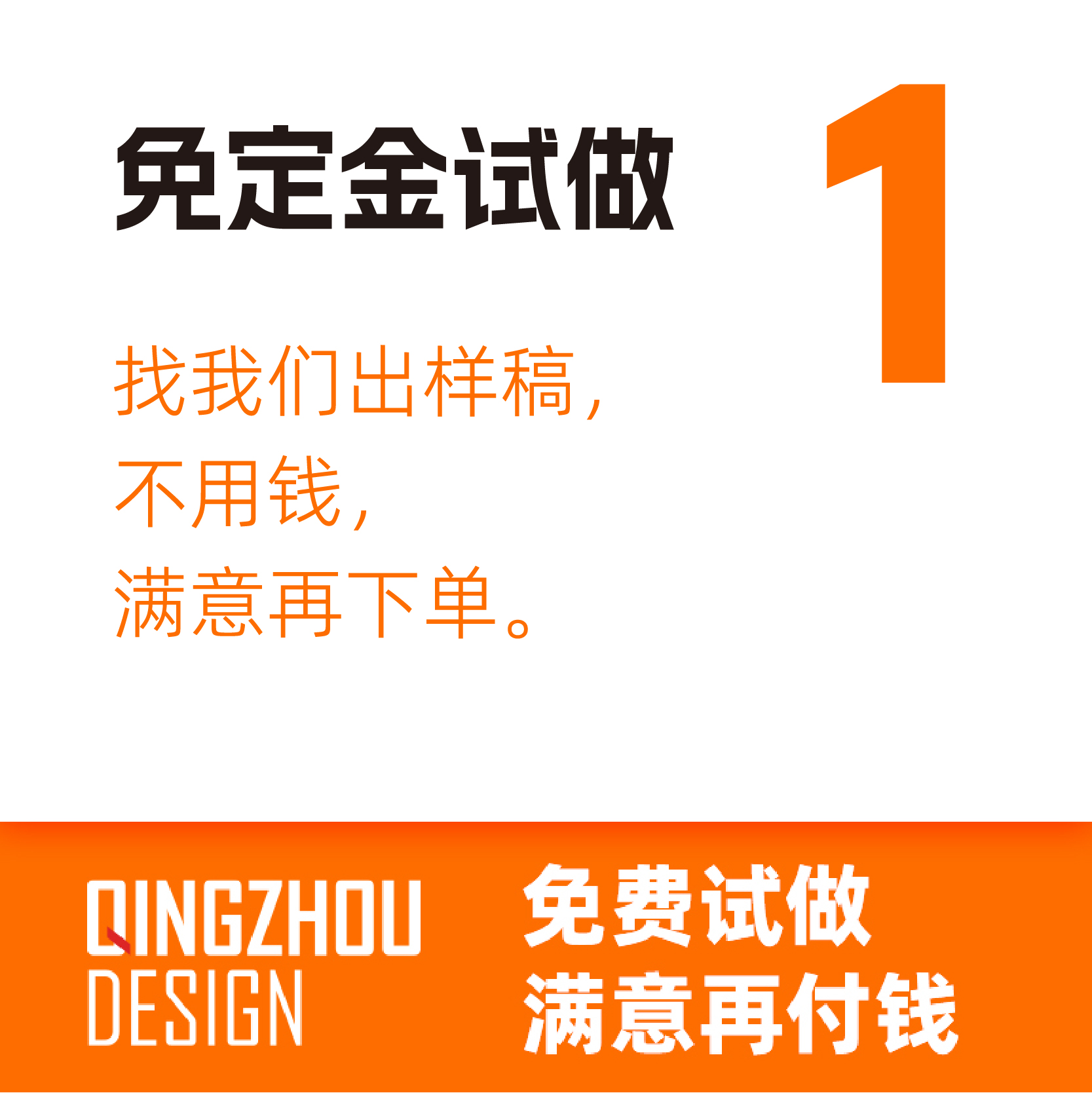 免定金试做

1

找我们出样稿，
不用钱，
满意再下单。

QINGZHOU
DESIGN

免费试做
满意再付钱